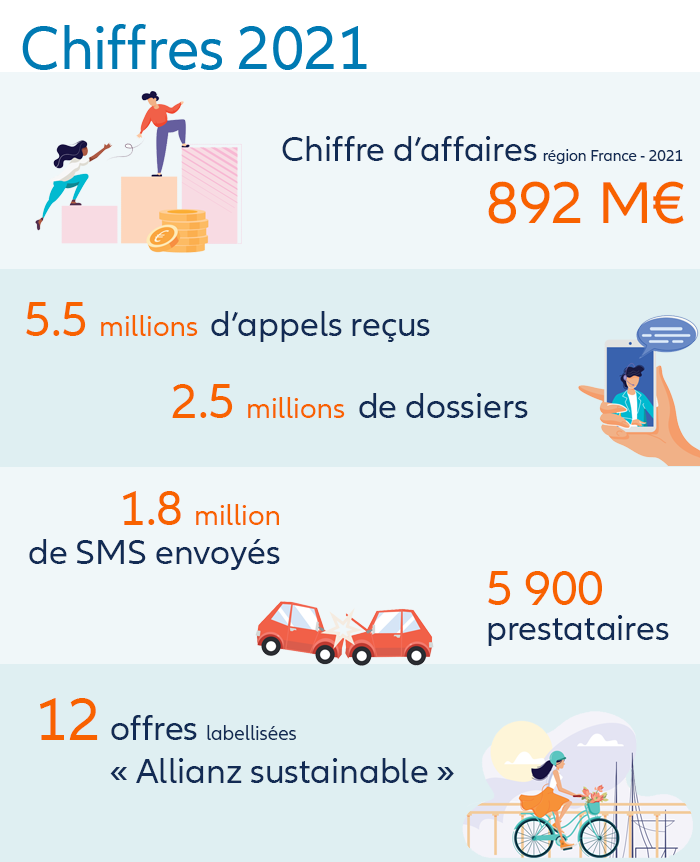 Chiffres 2021

Chiffre d'affaires région France - 2021
892 M€

5.5 millions d'appels reçus

2.5 millions de dossiers

1.8 million
de SMS envoyés

5 900
prestataires

12 offres labellisées
« Allianz sustainable »